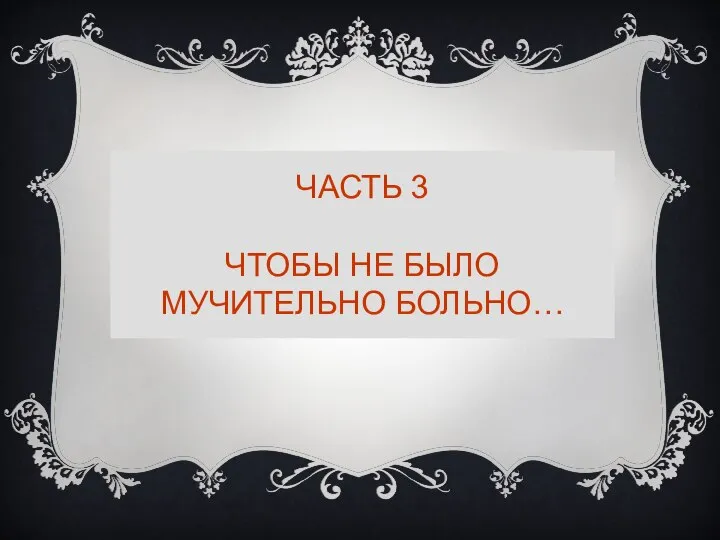 ЧАСТЬ 3

ЧТОБЫ НЕ БЫЛО МУЧИТЕЛЬНО БОЛЬНО…